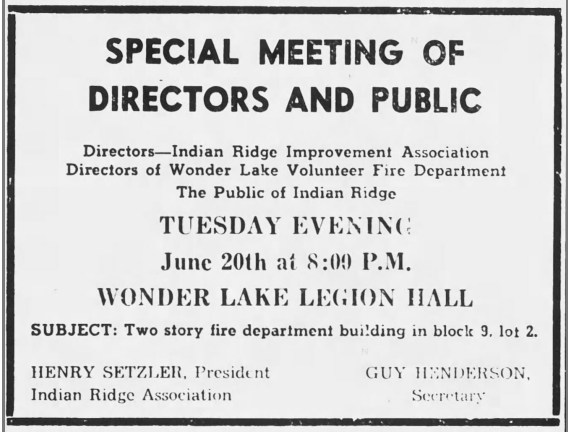 SPECIAL MEETING OF DIRECTORS AND PUBLIC

Directors—Indian Ridge Improvement Association
Directors of Wonder Lake Volunteer Fire Department
The Public of Indian Ridge

TUESDAY EVENING

June 20th at 8:00 P.M.

WONDER LAKE LEGION HALL

SUBJECT: Two story fire department building in block 9, lot 2.

HENRY SETZLER, President
Indian Ridge Association

GUY HENDERSON,
Secretary